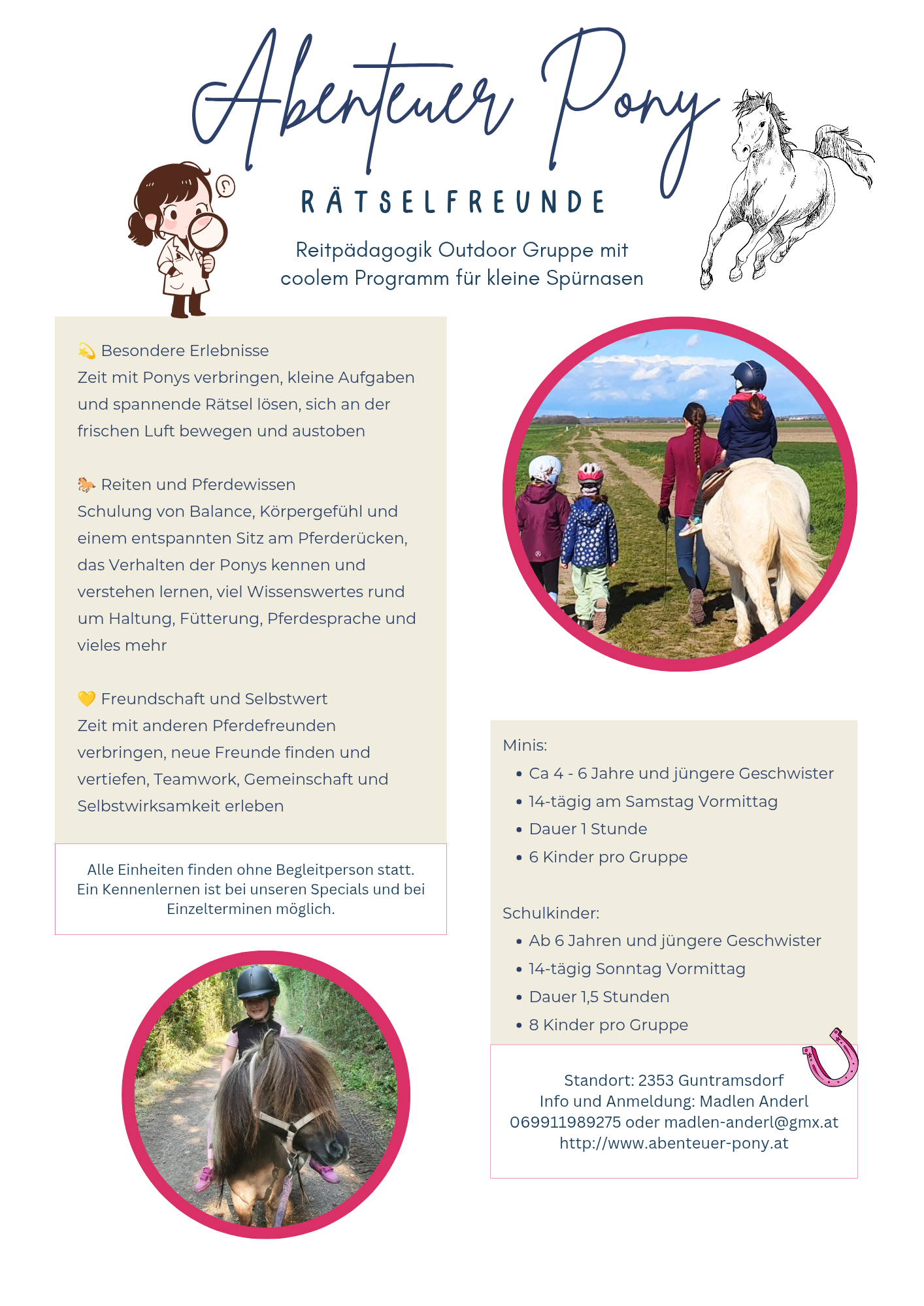 Abenteuer Pony

RÄTSELFREUNDE

Reitpädagogik Outdoor Gruppe mit coolem Programm für kleine Spürnasen

💫 Besondere Erlebnisse
Zeit mit Ponys verbringen, kleine Aufgaben und spannende Rätsel lösen, sich an der frischen Luft bewegen und austoben

🐎 Reiten und Pferdewissen
Schulung von Balance, Körpergefühl und einem entspannten Sitz am Pferderücken, das Verhalten der Ponys kennen und verstehen lernen, viel Wissenswertes rund um Haltung, Fütterung, Pferdesprache und vieles mehr

💛 Freundschaft und Selbstwert
Zeit mit anderen Pferdefreunden verbringen, neue Freunde finden und vertiefen, Teamwork, Gemeinschaft und Selbstwirksamkeit erleben

Alle Einheiten finden ohne Begleitperson statt. Ein Kennenlernen ist bei unseren Specials und bei Einzelterminen möglich.

Minis:
• Ca 4 - 6 Jahre und jüngere Geschwister
• 14-tägig am Samstag Vormittag
• Dauer 1 Stunde
• 6 Kinder pro Gruppe

Schulkinder:
• Ab 6 Jahren und jüngere Geschwister
• 14-tägig Sonntag Vormittag
• Dauer 1,5 Stunden
• 8 Kinder pro Gruppe

Standort: 2353 Guntramsdorf
Info und Anmeldung: Madlen Anderl
069911989275 oder madlen-anderl@gmx.at
http://www.abenteuer-pony.at